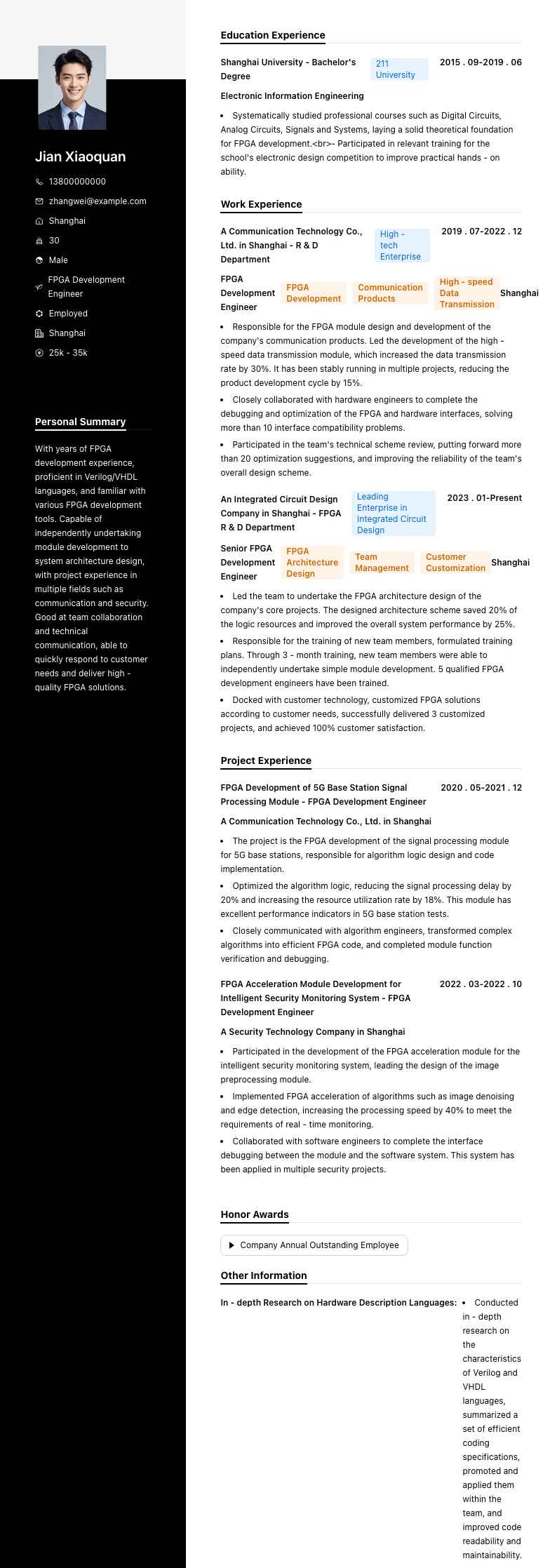 Jian Xiaoquan

13800000000

zhangwei@example.com

Shanghai

30

Male

FPGA Development Engineer

Employed

Shanghai

25k - 35k

Personal Summary

With years of FPGA development experience, proficient in Verilog/VHDL languages, and familiar with various FPGA development tools. Capable of independently undertaking module development to system architecture design, with project experience in multiple fields such as communication and security. Good at team collaboration and technical communication, able to quickly respond to customer needs and deliver high - quality FPGA solutions.

Education Experience

Shanghai University - Bachelor's Degree 211 University 2015 . 09-2019 . 06

Electronic Information Engineering

• Systematically studied professional courses such as Digital Circuits, Analog Circuits, Signals and Systems, laying a solid theoretical foundation for FPGA development.<br>- Participated in relevant training for the school's electronic design competition to improve practical hands - on ability.

Work Experience

A Communication Technology Co., Ltd. in Shanghai - R & D Department High - tech Enterprise 2019 . 07-2022 . 12

FPGA Development Engineer FPGA Development Communication Products High - speed Data Transmission Shanghai

• Responsible for the FPGA module design and development of the company's communication products. Led the development of the high - speed data transmission module, which increased the data transmission rate by 30%. It has been stably running in multiple projects, reducing the product development cycle by 15%.

• Closely collaborated with hardware engineers to complete the debugging and optimization of the FPGA and hardware interfaces, solving more than 10 interface compatibility problems.

• Participated in the team's technical scheme review, putting forward more than 20 optimization suggestions, and improving the reliability of the team's overall design scheme.

An Integrated Circuit Design Company in Shanghai - FPGA R & D Department Leading Enterprise in Integrated Circuit Design 2023 . 01-Present

Senior FPGA Development Engineer FPGA Architecture Design Team Management Customer Customization Shanghai

• Led the team to undertake the FPGA architecture design of the company's core projects. The designed architecture scheme saved 20% of the logic resources and improved the overall system performance by 25%.

• Responsible for the training of new team members, formulated training plans. Through 3 - month training, new team members were able to independently undertake simple module development. 5 qualified FPGA development engineers have been trained.

• Docked with customer technology, customized FPGA solutions according to customer needs, successfully delivered 3 customized projects, and achieved 100% customer satisfaction.

Project Experience

FPGA Development of 5G Base Station Signal Processing Module - FPGA Development Engineer 2020 . 05-2021 . 12

A Communication Technology Co., Ltd. in Shanghai

• The project is the FPGA development of the signal processing module for 5G base stations, responsible for algorithm logic design and code implementation.

• Optimized the algorithm logic, reducing the signal processing delay by 20% and increasing the resource utilization rate by 18%. This module has excellent performance indicators in 5G base station tests.

• Closely communicated with algorithm engineers, transformed complex algorithms into efficient FPGA code, and completed module function verification and debugging.

FPGA Acceleration Module Development for Intelligent Security Monitoring System - FPGA Development Engineer 2022 . 03-2022 . 10

A Security Technology Company in Shanghai

• Participated in the development of the FPGA acceleration module for the intelligent security monitoring system, leading the design of the image preprocessing module.

• Implemented FPGA acceleration of algorithms such as image denoising and edge detection, increasing the processing speed by 40% to meet the requirements of real - time monitoring.

• Collaborated with software engineers to complete the interface debugging between the module and the software system. This system has been applied in multiple security projects.

Honor Awards

Company Annual Outstanding Employee

Other Information

In - depth Research on Hardware Description Languages: • Conducted in - depth research on the characteristics of Verilog and VHDL languages, summarized a set of efficient coding specifications, promoted and applied them within the team, and improved code readability and maintainability.